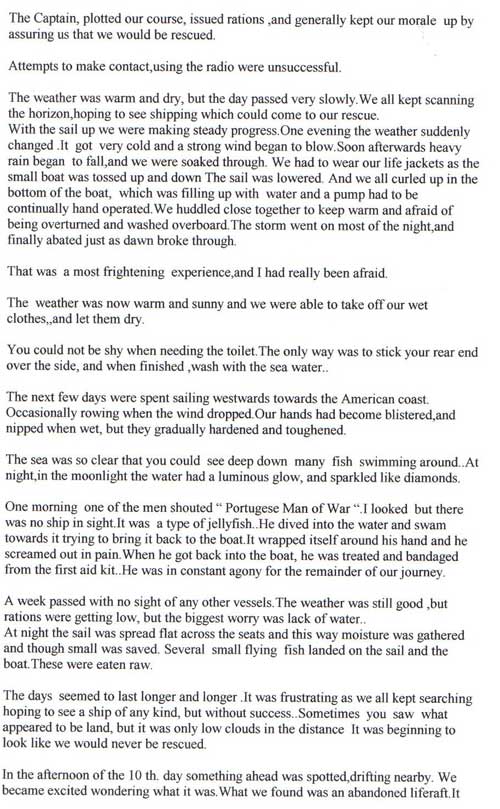 The Captain, plotted our course, issued rations ,and generally kept our morale up by assuring us that we would be rescued.

Attempts to make contact,using the radio were unsuccessful.

The weather was warm and dry, but the day passed very slowly.We all kept scanning the horizon,hoping to see shipping which could come to our rescue.
With the sail up we were making steady progress.One evening the weather suddenly changed .It got very cold and a strong wind began to blow.Soon afterwards heavy rain began to fall,and we were soaked through. We had to wear our life jackets as the small boat was tossed up and down The sail was lowered. And we all curled up in the bottom of the boat, which was filling up with water and a pump had to be continually hand operated.We huddled close together to keep warm and afraid of being overturned and washed overboard.The storm went on most of the night,and finally abated just as dawn broke through.

That was a most frightening experience,and I had really been afraid.

The weather was now warm and sunny and we were able to take off our wet clothes,,and let them dry.

You could not be shy when needing the toilet.The only way was to stick your rear end over the side, and when finished ,wash with the sea water..

The next few days were spent sailing westwards towards the American coast. Occasionally rowing when the wind dropped.Our hands had become blistered,and nipped when wet, but they gradually hardened and toughened.

The sea was so clear that you could see deep down many fish swimming around..At night,in the moonlight the water had a luminous glow, and sparkled like diamonds.

One morning one of the men shouted " Portugese Man of War ".I looked but there was no ship in sight.It was a type of jellyfish..He dived into the water and swam towards it trying to bring it back to the boat.It wrapped itself around his hand and he screamed out in pain.When he got back into the boat, he was treated and bandaged from the first aid kit..He was in constant agony for the remainder of our journey.

A week passed with no sight of any other vessels.The weather was still good ,but rations were getting low, but the biggest worry was lack of water..
At night the sail was spread flat across the seats and this way moisture was gathered and though small was saved. Several small flying fish landed on the sail and the boat.These were eaten raw.

The days seemed to last longer and longer .It was frustrating as we all kept searching hoping to see a ship of any kind, but without success..Sometimes you saw what appeared to be land, but it was only low clouds in the distance It was beginning to look like we would never be rescued.

In the afternoon of the 10 th. day something ahead was spotted,drifting nearby. We became excited wondering what it was.What we found was an abandoned liferaft.It